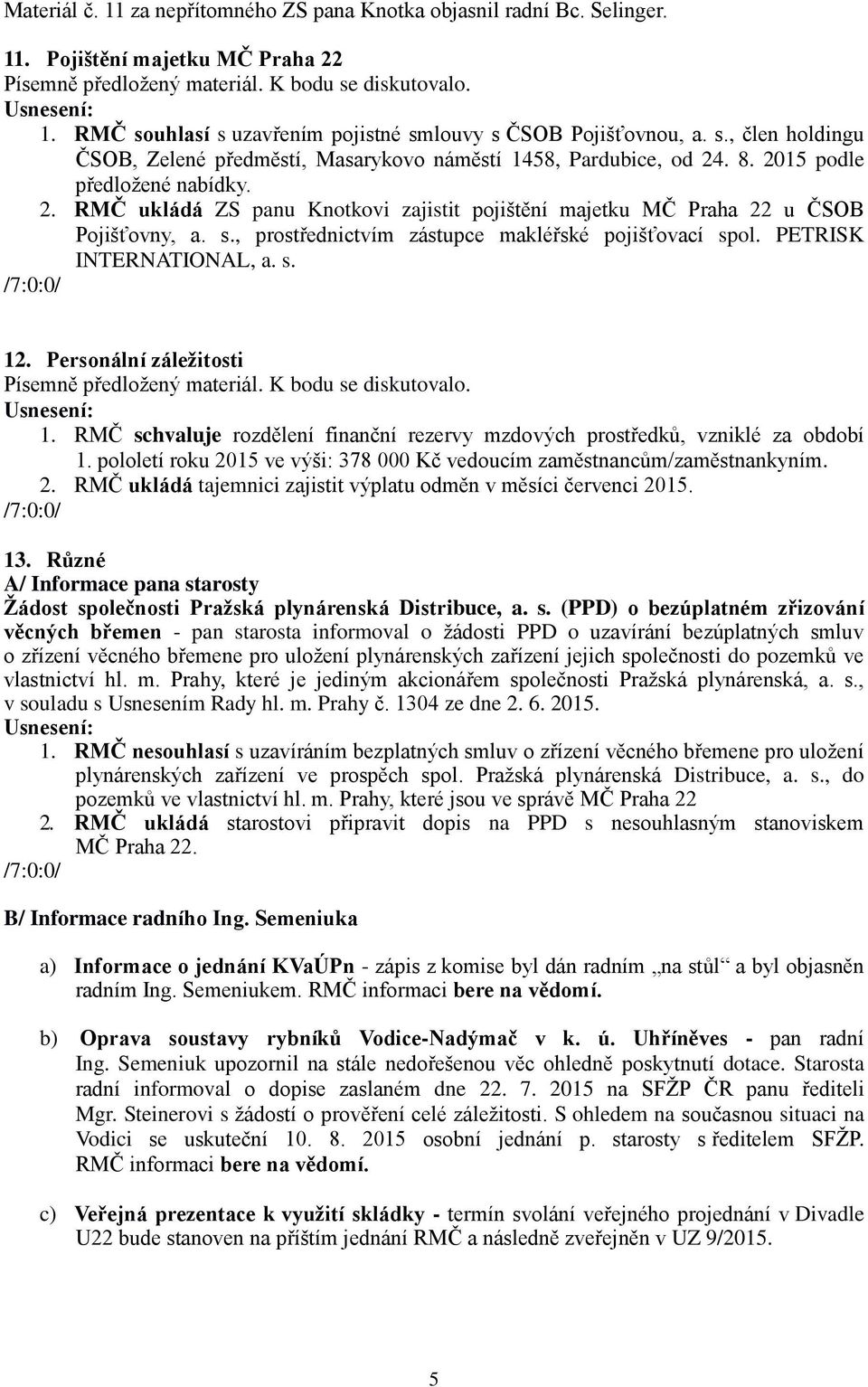 Materiál č. 11 za nepřítomného ZS pana Knotka objasnil radní Bc. Selinger.

11. Pojištění majetku MČ Praha 22
Písemně předložený materiál. K bodu se diskutovalo.
Usnesení:
1. RMČ souhlasí s uzavřením pojistné smlouvy s ČSOB Pojišťovnou, a. s., člen holdingu ČSOB, Zelené předměstí, Masarykovo náměstí 1458, Pardubice, od 24. 8. 2015 podle předložené nabídky.
2. RMČ ukládá ZS panu Knotkovi zajistit pojištění majetku MČ Praha 22 u ČSOB Pojišťovny, a. s., prostřednictvím zástupce makléřské pojišťovací spol. PETRISK INTERNATIONAL, a. s.
/7:0:0/

12. Personální záležitosti
Písemně předložený materiál. K bodu se diskutovalo.
Usnesení:
1. RMČ schvaluje rozdělení finanční rezervy mzdových prostředků, vzniklé za období 1. pololetí roku 2015 ve výši: 378 000 Kč vedoucím zaměstnancům/zaměstnankyním.
2. RMČ ukládá tajemnici zajistit výplatu odměn v měsíci červenci 2015.
/7:0:0/

13. Různé
A/ Informace pana starosty
Žádost společnosti Pražská plynárenská Distribuce, a. s. (PPD) o bezúplatném zřizování věcných břemen - pan starosta informoval o žádosti PPD o uzavírání bezúplatných smluv o zřízení věcného břemene pro uložení plynárenských zařízení jejich společnosti do pozemků ve vlastnictví hl. m. Prahy, které je jediným akcionářem společnosti Pražská plynárenská, a. s., v souladu s Usnesením Rady hl. m. Prahy č. 1304 ze dne 2. 6. 2015.
Usnesení:
1. RMČ nesouhlasí s uzavíráním bezplatných smluv o zřízení věcného břemene pro uložení plynárenských zařízení ve prospěch spol. Pražská plynárenská Distribuce, a. s., do pozemků ve vlastnictví hl. m. Prahy, které jsou ve správě MČ Praha 22
2. RMČ ukládá starostovi připravit dopis na PPD s nesouhlasným stanoviskem MČ Praha 22.
/7:0:0/

B/ Informace radního Ing. Semeniuka

a) Informace o jednání KVaÚPn - zápis z komise byl dán radním „na stůl“ a byl objasněn radním Ing. Semeniukem. RMČ informaci bere na vědomí.

b) Oprava soustavy rybníků Vodice-Nadýmač v k. ú. Uhříněves - pan radní Ing. Semeniuk upozornil na stále nedořešenou věc ohledně poskytnutí dotace. Starosta radní informoval o dopise zaslaném dne 22. 7. 2015 na SFŽP ČR panu řediteli Mgr. Steinerovi s žádostí o prověření celé záležitosti. S ohledem na současnou situaci na Vodici se uskuteční 10. 8. 2015 osobní jednání p. starosty s ředitelem SFŽP. RMČ informaci bere na vědomí.

c) Veřejná prezentace k využití skládky - termín svolání veřejného projednání v Divadle U22 bude stanoven na příštím jednání RMČ a následně zveřejněn v UZ 9/2015.

5